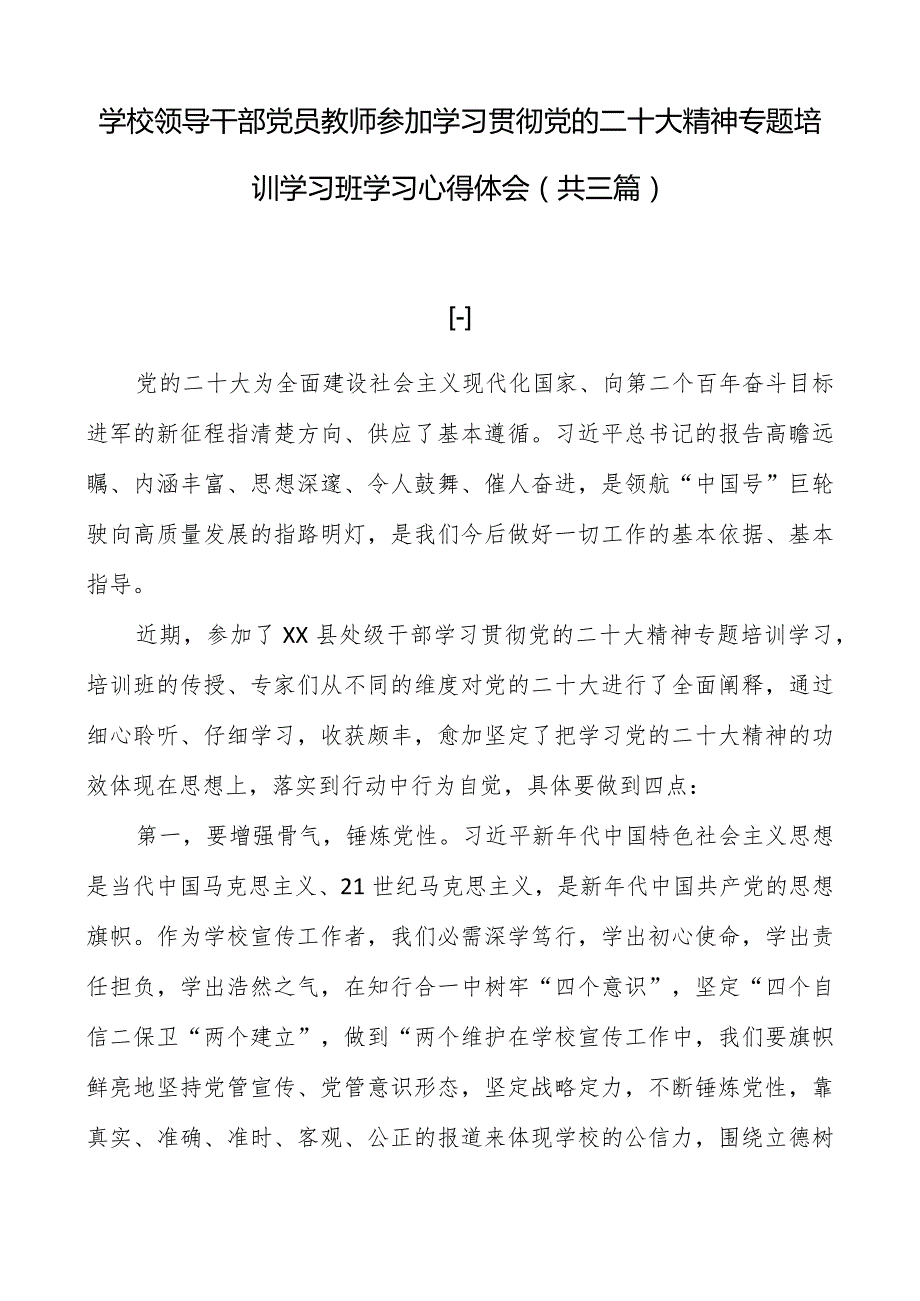 学校领导干部党员教师参加学习贯彻党的二十大精神专题培训学习班学习心得体会（共三篇）

[-]

党的二十大为全面建设社会主义现代化国家、向第二个百年奋斗目标进军的新征程指清楚方向、供应了基本遵循。习近平总书记的报告高瞻远瞩、内涵丰富、思想深邃、令人鼓舞、催人奋进，是领航“中国号”巨轮驶向高质量发展的指路明灯，是我们今后做好一切工作的基本依据、基本指导。

近期，参加了XX县处级干部学习贯彻党的二十大精神专题培训学习，培训班的传授、专家们从不同的维度对党的二十大进行了全面阐释，通过细心聆听、仔细学习，收获颇丰，愈加坚定了把学习党的二十大精神的功效体现在思想上，落实到行动中行为自觉，具体要做到四点：

第一，要增强骨气，锤炼党性。习近平新年代中国特色社会主义思想是当代中国马克思主义、21世纪马克思主义，是新年代中国共产党的思想旗帜。作为学校宣传工作者，我们必需深学笃行，学出初心使命，学出责任担负，学出浩然之气，在知行合一中树牢“四个意识”，坚定“四个自信二保卫“两个建立”，做到“两个维护在学校宣传工作中，我们要旗帜鲜亮地坚持党管宣传、党管意识形态，坚定战略定力，不断锤炼党性，靠真实、准确、准时、客观、公正的报道来体现学校的公信力，围绕立德树